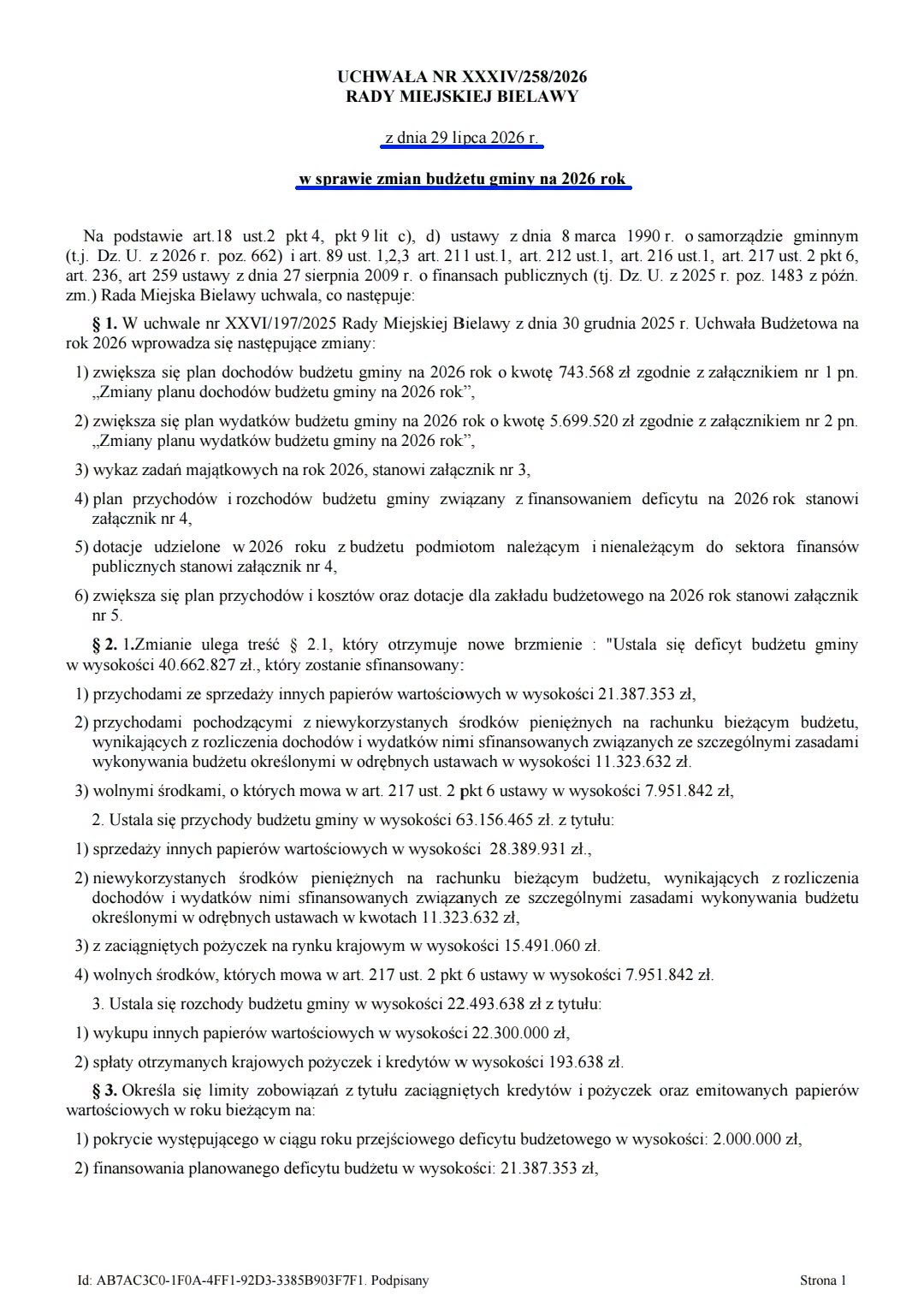 UCHWAŁA NR XXXIV/258/2026
RADY MIEJSKIEJ BIELAWY

z dnia 29 lipca 2026 r.

w sprawie zmian budżetu gminy na 2026 rok

Na podstawie art.18 ust.2 pkt 4, pkt 9 lit c), d) ustawy z dnia 8 marca 1990 r. o samorządzie gminnym (t.j. Dz. U. z 2026 r. poz. 662) i art. 89 ust. 1,2,3 art. 211 ust.1, art. 212 ust.1, art. 216 ust.1, art. 217 ust. 2 pkt 6, art. 236, art 259 ustawy z dnia 27 sierpnia 2009 r. o finansach publicznych (tj. Dz. U. z 2025 r. poz. 1483 z późn. zm.) Rada Miejska Bielawy uchwala, co następuje:

§ 1. W uchwale nr XXVI/197/2025 Rady Miejskiej Bielawy z dnia 30 grudnia 2025 r. Uchwała Budżetowa na rok 2026 wprowadza się następujące zmiany:

1) zwiększa się plan dochodów budżetu gminy na 2026 rok o kwotę 743.568 zł zgodnie z załącznikiem nr 1 pn. „Zmiany planu dochodów budżetu gminy na 2026 rok”,

2) zwiększa się plan wydatków budżetu gminy na 2026 rok o kwotę 5.699.520 zł zgodnie z załącznikiem nr 2 pn. „Zmiany planu wydatków budżetu gminy na 2026 rok”,

3) wykaz zadań majątkowych na rok 2026, stanowi załącznik nr 3,

4) plan przychodów i rozchodów budżetu gminy związany z finansowaniem deficytu na 2026 rok stanowi załącznik nr 4,

5) dotacje udzielone w 2026 roku z budżetu podmiotom należącym i nienależącym do sektora finansów publicznych stanowi załącznik nr 4,

6) zwiększa się plan przychodów i kosztów oraz dotacje dla zakładu budżetowego na 2026 rok stanowi załącznik nr 5.

§ 2. 1.Zmianie ulega treść § 2.1, który otrzymuje nowe brzmienie : "Ustala się deficyt budżetu gminy w wysokości 40.662.827 zł., który zostanie sfinansowany:

1) przychodami ze sprzedaży innych papierów wartościowych w wysokości 21.387.353 zł,

2) przychodami pochodzącymi z niewykorzystanych środków pieniężnych na rachunku bieżącym budżetu, wynikających z rozliczenia dochodów i wydatków nimi sfinansowanych związanych ze szczególnymi zasadami wykonywania budżetu określonymi w odrębnych ustawach w wysokości 11.323.632 zł.

3) wolnymi środkami, o których mowa w art. 217 ust. 2 pkt 6 ustawy w wysokości 7.951.842 zł,

2. Ustala się przychody budżetu gminy w wysokości 63.156.465 zł. z tytułu:

1) sprzedaży innych papierów wartościowych w wysokości 28.389.931 zł.,

2) niewykorzystanych środków pieniężnych na rachunku bieżącym budżetu, wynikających z rozliczenia dochodów i wydatków nimi sfinansowanych związanych ze szczególnymi zasadami wykonywania budżetu określonymi w odrębnych ustawach w kwotach 11.323.632 zł,

3) z zaciągniętych pożyczek na rynku krajowym w wysokości 15.491.060 zł.

4) wolnych środków, których mowa w art. 217 ust. 2 pkt 6 ustawy w wysokości 7.951.842 zł.

3. Ustala się rozchody budżetu gminy w wysokości 22.493.638 zł z tytułu:

1) wykupu innych papierów wartościowych w wysokości 22.300.000 zł,

2) spłaty otrzymanych krajowych pożyczek i kredytów w wysokości 193.638 zł.

§ 3. Określa się limity zobowiązań z tytułu zaciągniętych kredytów i pożyczek oraz emitowanych papierów wartościowych w roku bieżącym na:

1) pokrycie występującego w ciągu roku przejściowego deficytu budżetowego w wysokości: 2.000.000 zł,

2) finansowania planowanego deficytu budżetu w wysokości: 21.387.353 zł,

Id: AB7AC3C0-1F0A-4FF1-92D3-3385B903F7F1. Podpisany

Strona 1